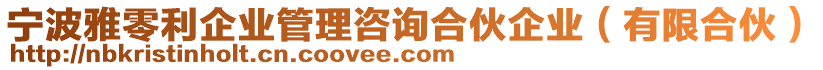 宁波雅零利企业管理咨询合伙企业（有限合伙）
http://nbkristinholt.cn.coovee.com